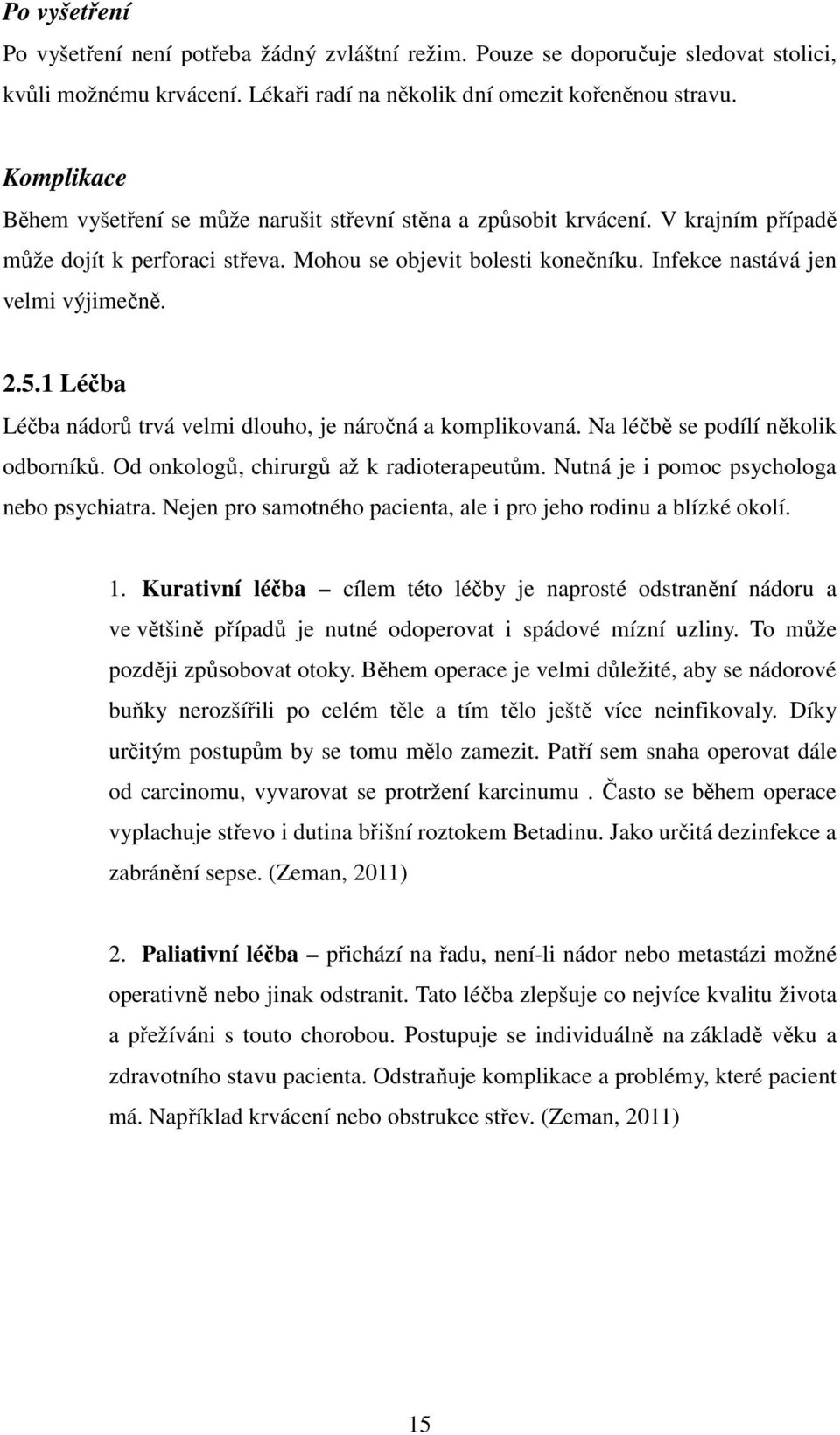 Po vyšetření

Po vyšetření není potřeba žádný zvláštní režim. Pouze se doporučuje sledovat stolici, kvůli možnému krvácení. Lékaři radí na několik dní omezit kořeněnou stravu.

Komplikace

Během vyšetření se může narušit střevní stěna a způsobit krvácení. V krajním případě může dojít k perforaci střeva. Mohou se objevit bolesti konečníku. Infekce nastává jen velmi výjimečně.

2.5.1 Léčba

Léčba nádorů trvá velmi dlouho, je náročná a komplikovaná. Na léčbě se podílí několik odborníků. Od onkologů, chirurgů až k radioterapeutům. Nutná je i pomoc psychologa nebo psychiatra. Nejen pro samotného pacienta, ale i pro jeho rodinu a blízké okolí.

1. Kurativní léčba – cílem této léčby je naprosté odstranění nádoru a ve většině případů je nutné odoperovat i spádové mízní uzliny. To může později způsobovat otoky. Během operace je velmi důležité, aby se nádorové buňky nerozšířili po celém těle a tím tělo ještě více neinfikovaly. Díky určitým postupům by se tomu mělo zamezit. Patří sem snaha operovat dále od carcinomu, vyvarovat se protržení karcinumu . Často se během operace vyplachuje střevo i dutina břišní roztokem Betadinu. Jako určitá dezinfekce a zabránění sepse. (Zeman, 2011)

2. Paliativní léčba – přichází na řadu, není-li nádor nebo metastázi možné operativně nebo jinak odstranit. Tato léčba zlepšuje co nejvíce kvalitu života a přežíváni s touto chorobou. Postupuje se individuálně na základě věku a zdravotního stavu pacienta. Odstraňuje komplikace a problémy, které pacient má. Například krvácení nebo obstrukce střev. (Zeman, 2011)

15